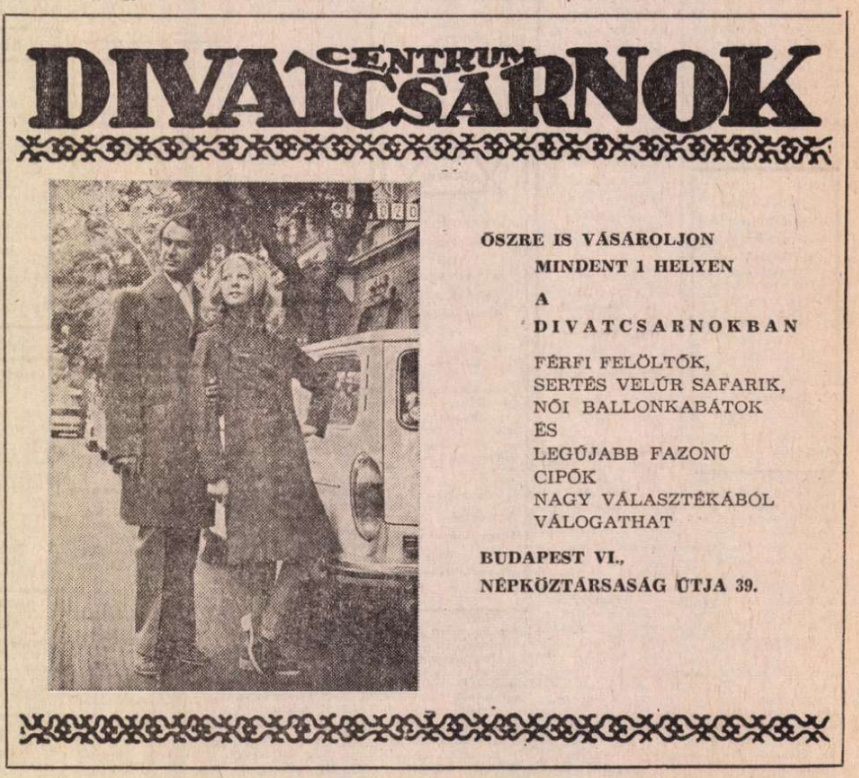 CENTRUM
DIVATCSARNOK

ŐSZRE IS VÁSÁROLJON
MINDENT 1 HELYEN
A
DIVATCSARNOKBAN
FÉRFI FELÖLTŐK,
SERTÉS VELÚR SAFARIK,
NŐI BALLONKABÁTOK
ÉS
LEGÚJABB FAZONÚ
CIPŐK
NAGY VÁLASZTÉKÁBÓL
VÁLOGATHAT

BUDAPEST VI.,
NÉPKÖZTÁRSASÁG ÚTJA 39.